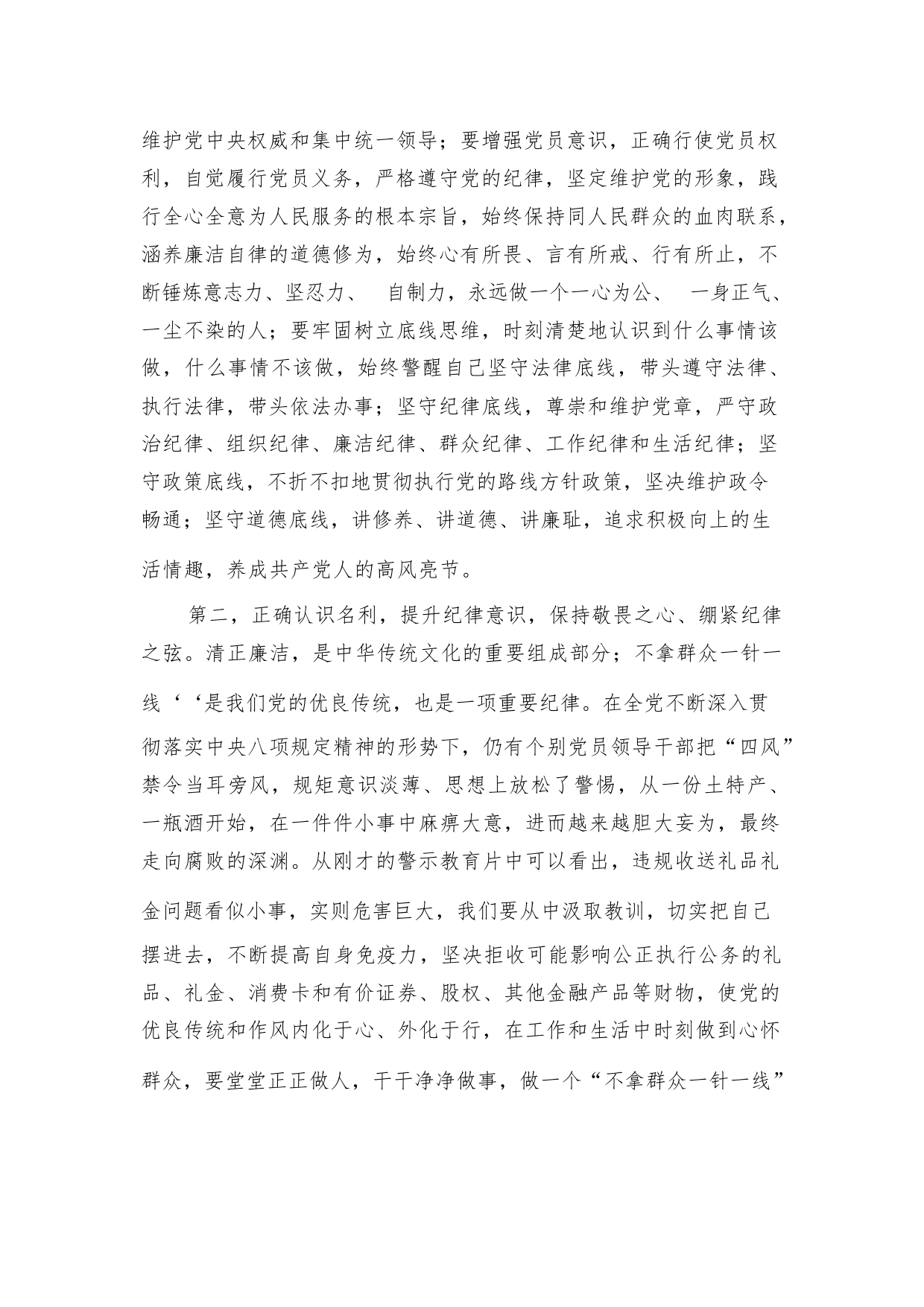 维护党中央权威和集中统一领导；要增强党员意识，正确行使党员权利，自觉履行党员义务，严格遵守党的纪律，坚定维护党的形象，践行全心全意为人民服务的根本宗旨，始终保持同人民群众的血肉联系，涵养廉洁自律的道德修为，始终心有所畏、言有所戒、行有所止，不断锤炼意志力、坚忍力、 自制力，永远做一个一心为公、 一身正气、一尘不染的人；要牢固树立底线思维，时刻清楚地认识到什么事情该做，什么事情不该做，始终警醒自己坚守法律底线，带头遵守法律、执行法律，带头依法办事；坚守纪律底线，尊崇和维护党章，严守政治纪律、组织纪律、廉洁纪律、群众纪律、工作纪律和生活纪律；坚守政策底线，不折不扣地贯彻执行党的路线方针政策，坚决维护政令畅通；坚守道德底线，讲修养、讲道德、讲廉耻，追求积极向上的生活情趣，养成共产党人的高风亮节。

第二，正确认识名利，提升纪律意识，保持敬畏之心、绷紧纪律之弦。清正廉洁，是中华传统文化的重要组成部分；不拿群众一针一线‘‘是我们党的优良传统，也是一项重要纪律。在全党不断深入贯彻落实中央八项规定精神的形势下，仍有个别党员领导干部把“四风”禁令当耳旁风，规矩意识淡薄、思想上放松了警惕，从一份土特产、一瓶酒开始，在一件件小事中麻痹大意，进而越来越胆大妄为，最终走向腐败的深渊。从刚才的警示教育片中可以看出，违规收送礼品礼金问题看似小事，实则危害巨大，我们要从中汲取教训，切实把自己摆进去，不断提高自身免疫力，坚决拒收可能影响公正执行公务的礼品、礼金、消费卡和有价证券、股权、其他金融产品等财物，使党的优良传统和作风内化于心、外化于行，在工作和生活中时刻做到心怀群众，要堂堂正正做人，干干净净做事，做一个“不拿群众一针一线”